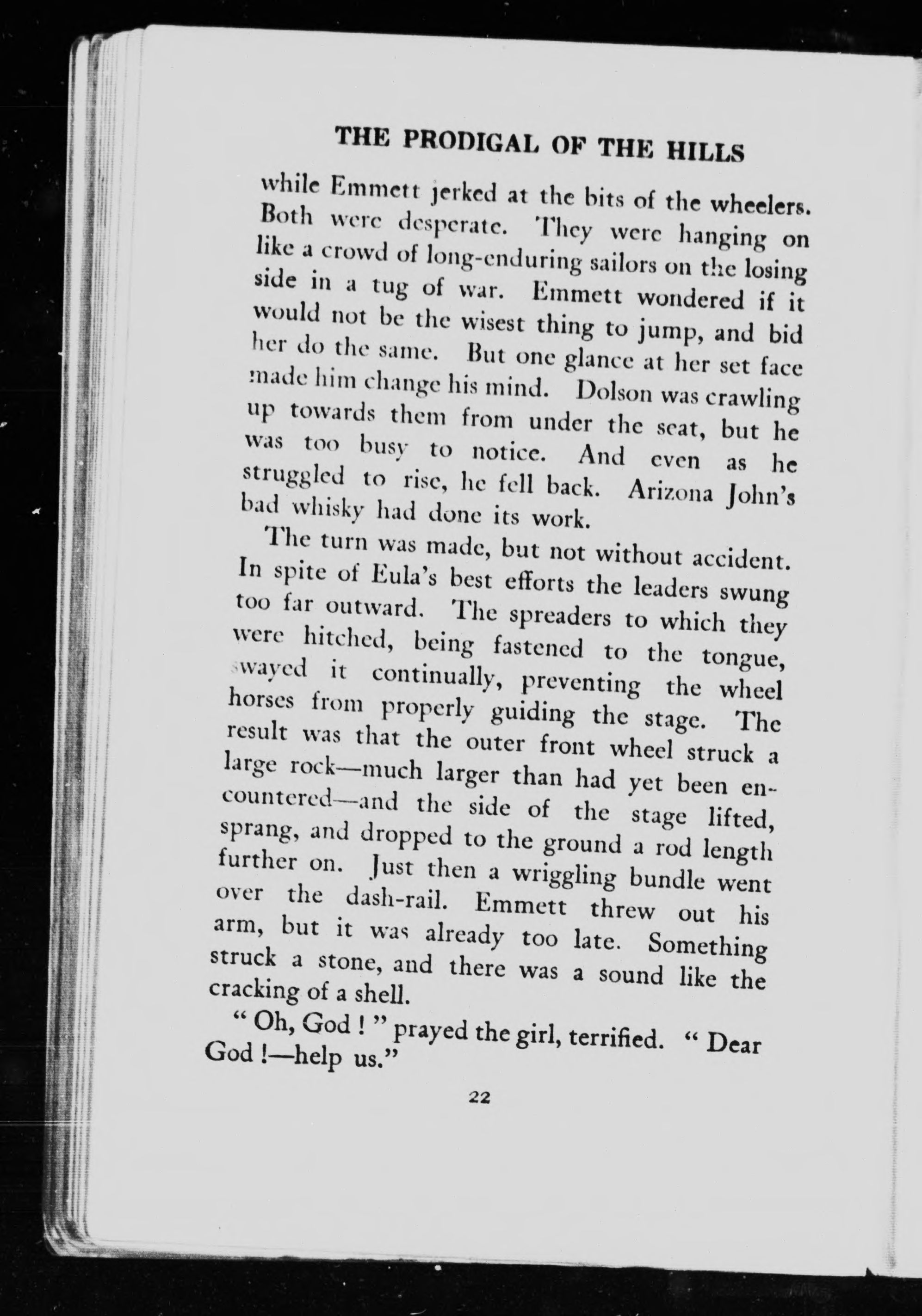 THE PRODIGAL OF THE HILLS

while Emmett jerked at the bits of the wheelers. Both were desperate. They were hanging on like a crowd of long-enduring sailors on the losing side in a tug of war. Emmett wondered if it would not be the wisest thing to jump, and bid her do the same. But one glance at her set face made him change his mind. Dolson was crawling up towards them from under the seat, but he was too busy to notice. And even as he struggled to rise, he fell back. Arizona John's bad whisky had done its work.

The turn was made, but not without accident. In spite of Eula's best efforts the leaders swung too far outward. The spreaders to which they were hitched, being fastened to the tongue, swayed it continually, preventing the wheel horses from properly guiding the stage. The result was that the outer front wheel struck a large rock—much larger than had yet been encountered—and the side of the stage lifted, sprang, and dropped to the ground a rod length further on. Just then a wriggling bundle went over the dash-rail. Emmett threw out his arm, but it was already too late. Something struck a stone, and there was a sound like the cracking of a shell.

" Oh, God ! " prayed the girl, terrified. " Dear God !—help us."

22